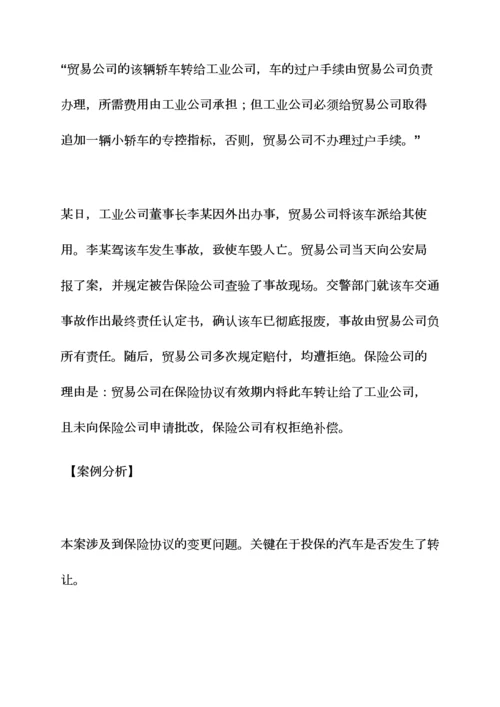 “贸易公司的该辆轿车转给工业公司，车的过户手续由贸易公司负责办理，所需费用由工业公司承担；但工业公司必须给贸易公司取得追加一辆小轿车的专控指标，否则，贸易公司不办理过户手续。”

某日，工业公司董事长李某因外出办事，贸易公司将该车派给其使用。李某驾该车发生事故，致使车毁人亡。贸易公司当天向公安局报了案，并规定被告保险公司查验了事故现场。交警部门就该车交通事故作出最终责任认定书，确认该车已彻底报废，事故由贸易公司负所有责任。随后，贸易公司多次规定赔付，均遭拒绝。保险公司的理由是：贸易公司在保险协议有效期内将此车转让给了工业公司，且未向保险公司申请批改，保险公司有权拒绝补偿。

【案例分析】

本案涉及到保险协议的变更问题。关键在于投保的汽车是否发生了转让。